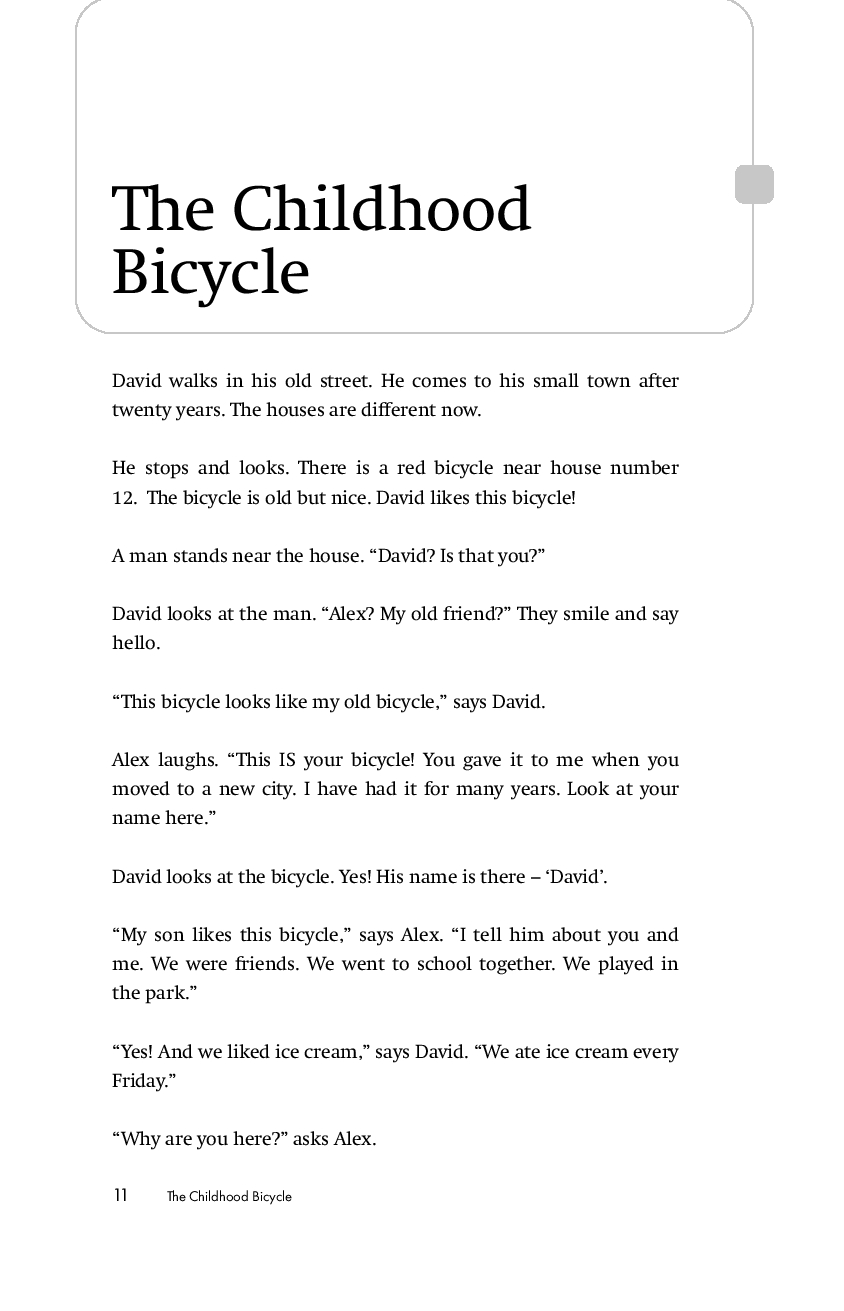 The Childhood Bicycle

David walks in his old street. He comes to his small town after twenty years. The houses are different now.

He stops and looks. There is a red bicycle near house number 12. The bicycle is old but nice. David likes this bicycle!

A man stands near the house. “David? Is that you?”

David looks at the man. “Alex? My old friend?” They smile and say hello.

“This bicycle looks like my old bicycle,” says David.

Alex laughs. “This IS your bicycle! You gave it to me when you moved to a new city. I have had it for many years. Look at your name here.”

David looks at the bicycle. Yes! His name is there – ‘David’.

“My son likes this bicycle,” says Alex. “I tell him about you and me. We were friends. We went to school together. We played in the park.”

“Yes! And we liked ice cream,” says David. “We ate ice cream every Friday.”

“Why are you here?” asks Alex.

11 The Childhood Bicycle